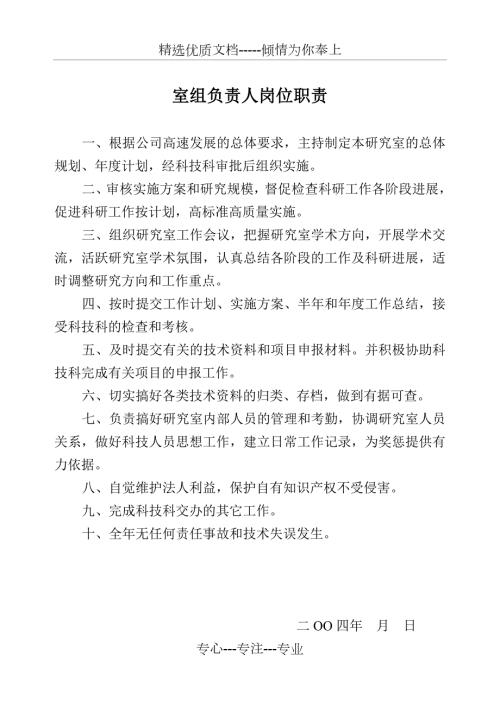 精选优质文档-----倾情为你奉上

室组负责人岗位职责

一、根据公司高速发展的总体要求，主持制定本研究室的总体规划、年度计划，经科技科审批后组织实施。

二、审核实施方案和研究规模，督促检查科研工作各阶段进展，促进科研工作按计划，高标准高质量实施。

三、组织研究室工作会议，把握研究室学术方向，开展学术交流，活跃研究室学术氛围，认真总结各阶段的工作及科研进展，适时调整研究方向和工作重点。

四、按时提交工作计划、实施方案、半年和年度工作总结，接受科技科的检查和考核。

五、及时提交有关的技术资料和项目申报材料。并积极协助科技科完成有关项目的申报工作。

六、切实搞好各类技术资料的归类、存档，做到有据可查。

七、负责搞好研究室内部人员的管理和考勤，协调研究室人员关系，做好科技人员思想工作，建立日常工作记录，为奖惩提供有力依据。

八、自觉维护法人利益，保护自有知识产权不受侵害。

九、完成科技科交办的其它工作。

十、全年无任何责任事故和技术失误发生。

二 OO 四年　月　日

专心---专注---专业